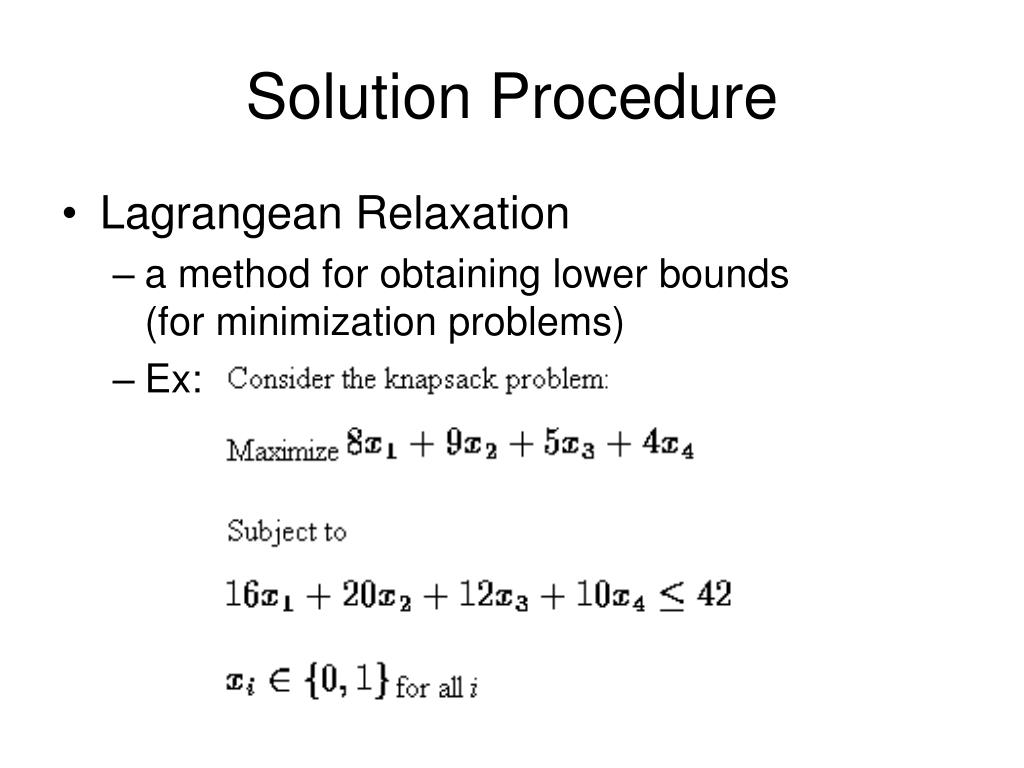 Solution Procedure

• Lagrangean Relaxation

– a method for obtaining lower bounds (for minimization problems)

– Ex: Consider the knapsack problem:

Maximize $8x_1 + 9x_2 + 5x_3 + 4x_4$

Subject to

$16x_1 + 20x_2 + 12x_3 + 10x_4 \leq 42$

$x_i \in \{0, 1\}$ for all $i$